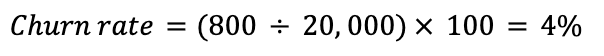 $Churn\ rate = (800 \div 20,000) \times 100 = 4\%$